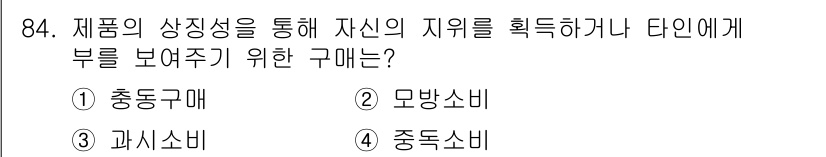 84. 제품의 상징성을 통해 자신의 지위를 획득하거나 타인에게 부를 보여주기 위한 구매는?

① 충동구매
② 모방소비
③ 과시소비
④ 중독소비